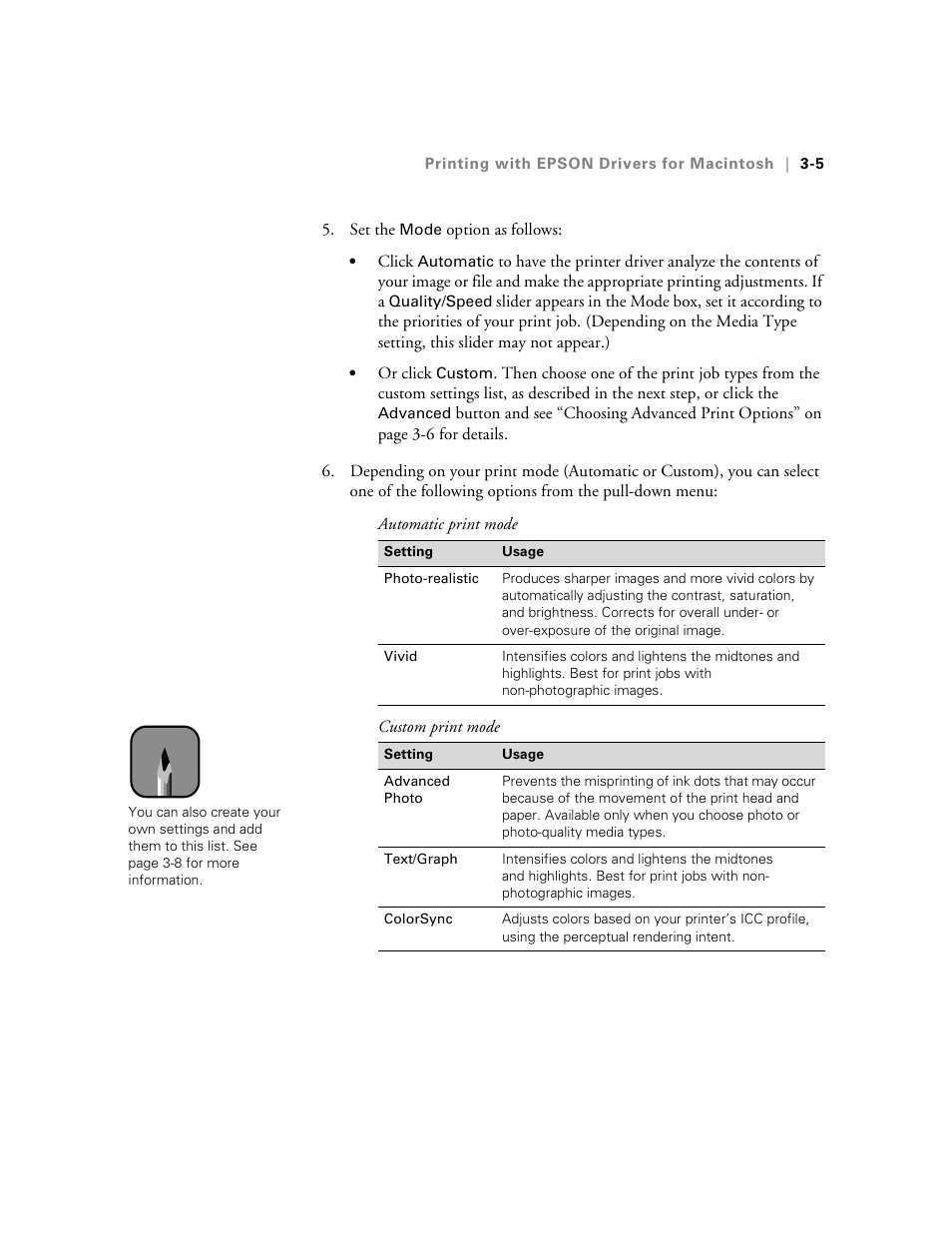 Printing with EPSON Drivers for Macintosh | 3-5

5. Set the Mode option as follows:

• Click Automatic to have the printer driver analyze the contents of your image or file and make the appropriate printing adjustments. If a Quality/Speed slider appears in the Mode box, set it according to the priorities of your print job. (Depending on the Media Type setting, this slider may not appear.)

• Or click Custom. Then choose one of the print job types from the custom settings list, as described in the next step, or click the Advanced button and see “Choosing Advanced Print Options” on page 3-6 for details.

6. Depending on your print mode (Automatic or Custom), you can select one of the following options from the pull-down menu:

Automatic print mode

| Setting | Usage |
|---|---|
| Photo-realistic | Produces sharper images and more vivid colors by automatically adjusting the contrast, saturation, and brightness. Corrects for overall under- or over-exposure of the original image. |
| Vivid | Intensifies colors and lightens the midtones and highlights. Best for print jobs with non-photographic images. |

Custom print mode

| Setting | Usage |
|---|---|
| Advanced Photo | Prevents the misprinting of ink dots that may occur because of the movement of the print head and paper. Available only when you choose photo or photo-quality media types. |
| Text/Graph | Intensifies colors and lightens the midtones and highlights. Best for print jobs with non-photographic images. |
| ColorSync | Adjusts colors based on your printer’s ICC profile, using the perceptual rendering intent. |

You can also create your own settings and add them to this list. See page 3-8 for more information.